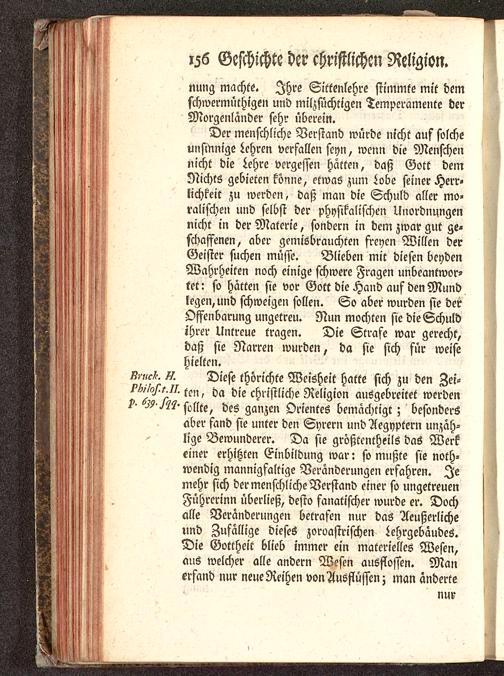 156 Geschichte der christlichen Religion.

nung machte. Ihre Sittenlehre stimmte mit dem schwermüthigen und milzsüchtigen Temperamente der Morgenländer sehr überein.

Der menschliche Verstand würde nicht auf solche unsinnige Lehren verfallen seyn, wenn die Menschen nicht die Lehre vergessen hätten, daß Gott dem Nichts gebieten könne, etwas zum Lobe seiner Herrlichkeit zu werden, daß man die Schuld aller moralischen und selbst der physikalischen Unordnungen nicht in der Materie, sondern in dem zwar gut geschaffenen, aber gemisbrauchten freyen Willen der Geister suchen müsse. Blieben mit diesen beyden Wahrheiten noch einige schwere Fragen unbeantwortet: so hätten sie vor Gott die Hand auf den Mund legen, und schweigen sollen. So aber wurden sie der Offenbarung ungetreu. Nun mochten sie die Schuld ihrer Untreue tragen. Die Strafe war gerecht, daß sie Narren wurden, da sie sich für weise hielten.

Bruck. H. Philos. t. II. p. 639. sqq.

Diese thörichte Weisheit hatte sich zu den Zeiten, da die christliche Religion ausgebreitet werden sollte, des ganzen Orientes bemächtigt; besonders aber fand sie unter den Syrern und Aegyptern unzählige Bewunderer. Da sie größtentheils das Werk einer erhitzten Einbildung war: so mußte sie nothwendig mannigfaltige Veränderungen erfahren. Je mehr sich der menschliche Verstand einer so ungetreuen Führerinn überließ, desto fanatischer wurde er. Doch alle Veränderungen betrafen nur das Aeußerliche und Zufällige dieses zoroastrischen Lehrgebäudes. Die Gottheit blieb immer ein materielles Wesen, aus welcher alle andern Wesen ausflossen. Man erfand nur neue Reihen von Ausflüssen; man änderte

nur